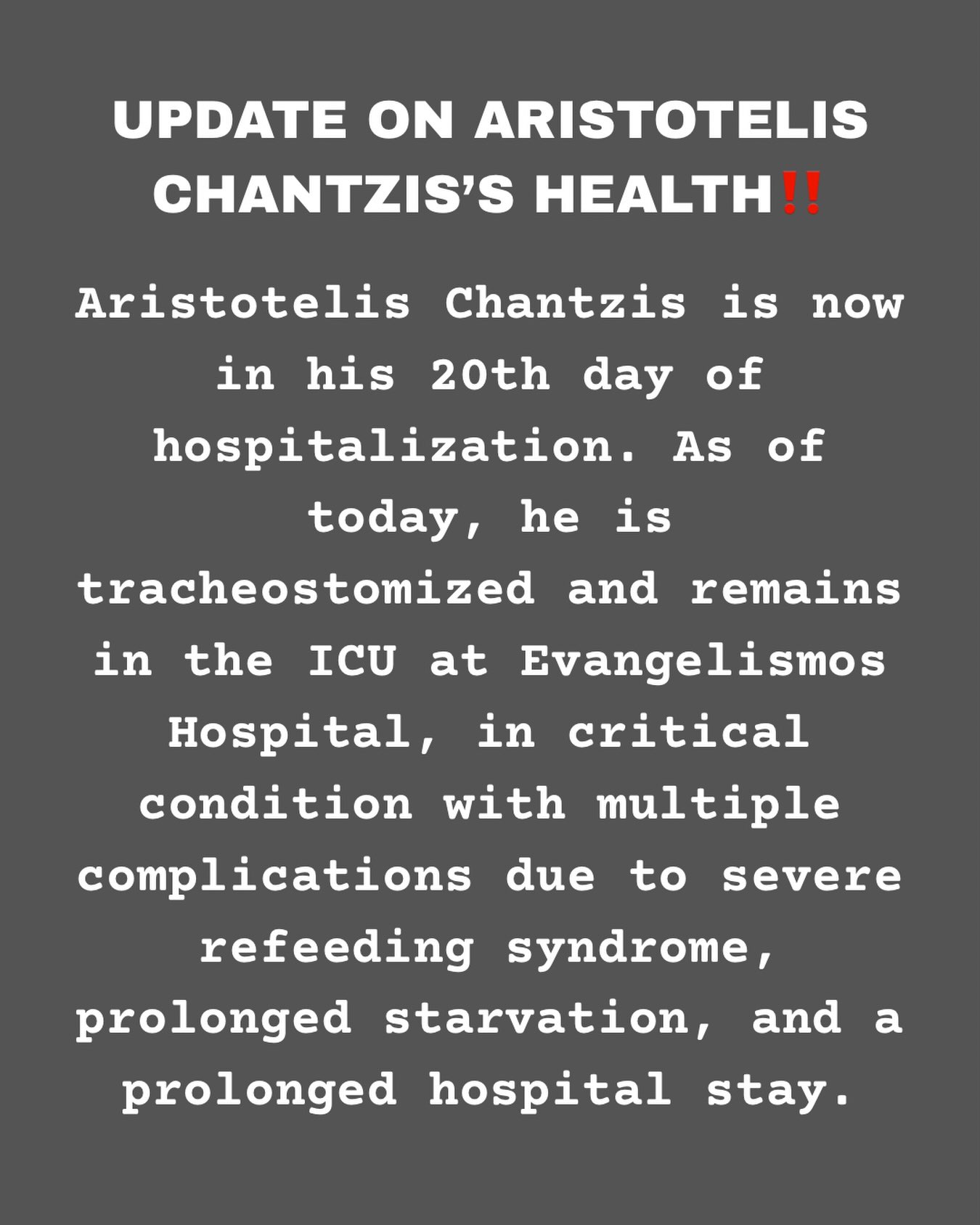 UPDATE ON ARISTOTELIS CHANTZIS'S HEALTH‼️

Aristotelis Chantzis is now in his 20th day of hospitalization. As of today, he is tracheostomized and remains in the ICU at Evangelismos Hospital, in critical condition with multiple complications due to severe refeeding syndrome, prolonged starvation, and a prolonged hospital stay.